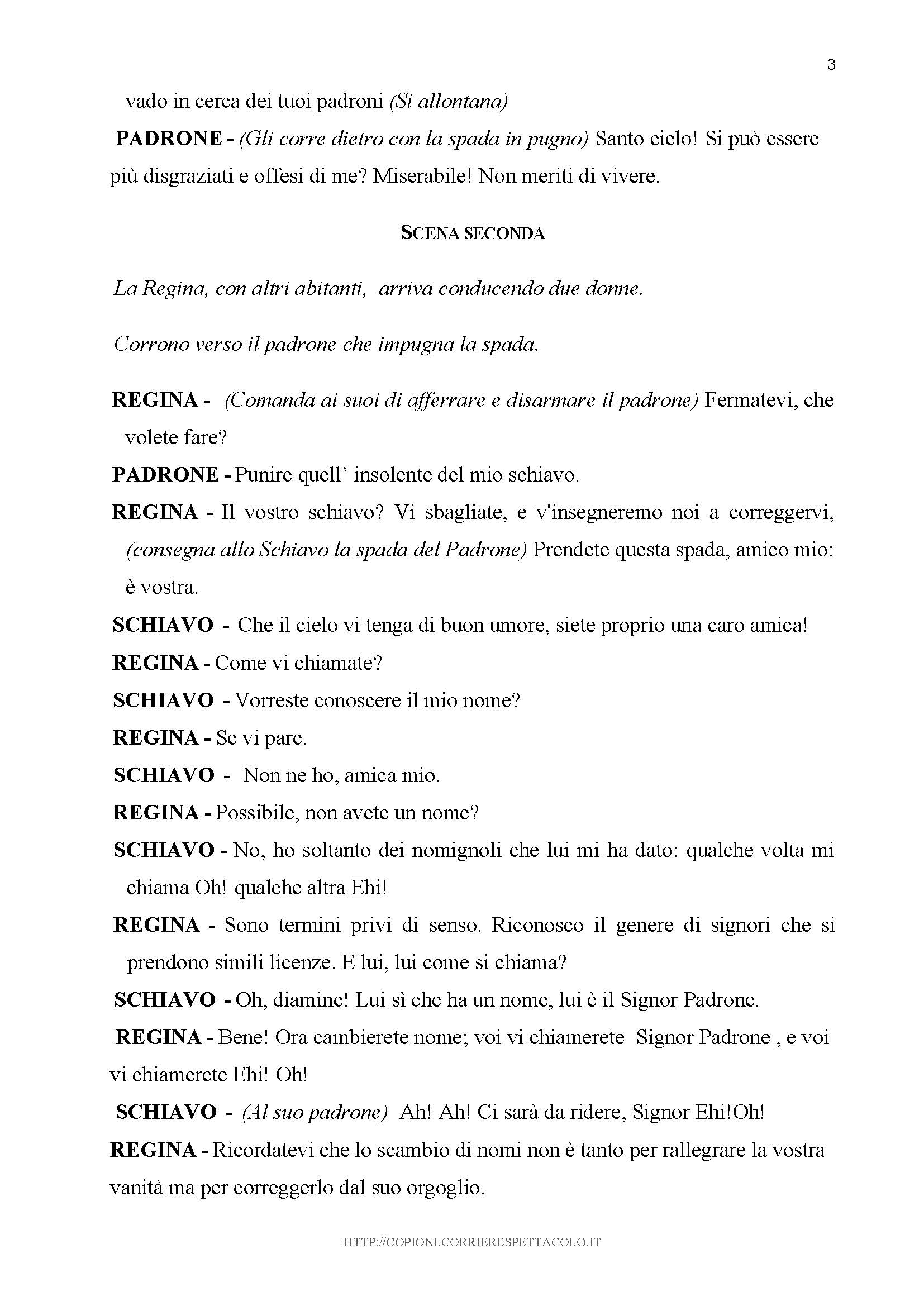 3

vado in cerca dei tuoi padroni (Si allontana)

PADRONE - (Gli corre dietro con la spada in pugno) Santo cielo! Si può essere più disgraziati e offesi di me? Miserabile! Non meriti di vivere.

SCENA SECONDA

La Regina, con altri abitanti, arriva conducendo due donne.

Corrono verso il padrone che impugna la spada.

REGINA - (Comanda ai suoi di afferrare e disarmare il padrone) Fermatevi, che volete fare?

PADRONE - Punire quell' insolente del mio schiavo.

REGINA - Il vostro schiavo? Vi sbagliate, e v'insegneremo noi a correggervi, (consegna allo Schiavo la spada del Padrone) Prendete questa spada, amico mio: è vostra.

SCHIAVO - Che il cielo vi tenga di buon umore, siete proprio una caro amica!

REGINA - Come vi chiamate?

SCHIAVO - Vorreste conoscere il mio nome?

REGINA - Se vi pare.

SCHIAVO - Non ne ho, amica mio.

REGINA - Possibile, non avete un nome?

SCHIAVO - No, ho soltanto dei nomignoli che lui mi ha dato: qualche volta mi chiama Oh! qualche altra Ehi!

REGINA - Sono termini privi di senso. Riconosco il genere di signori che si prendono simili licenze. E lui, lui come si chiama?

SCHIAVO - Oh, diamine! Lui sì che ha un nome, lui è il Signor Padrone.

REGINA - Bene! Ora cambierete nome; voi vi chiamerete Signor Padrone , e voi vi chiamerete Ehi! Oh!

SCHIAVO - (Al suo padrone) Ah! Ah! Ci sarà da ridere, Signor Ehi!Oh!

REGINA - Ricordatevi che lo scambio di nomi non è tanto per rallegrare la vostra vanità ma per correggerlo dal suo orgoglio.

HTTP://COPIONI.CORRIERESPETTACOLO.IT